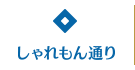 しゃれもん通り